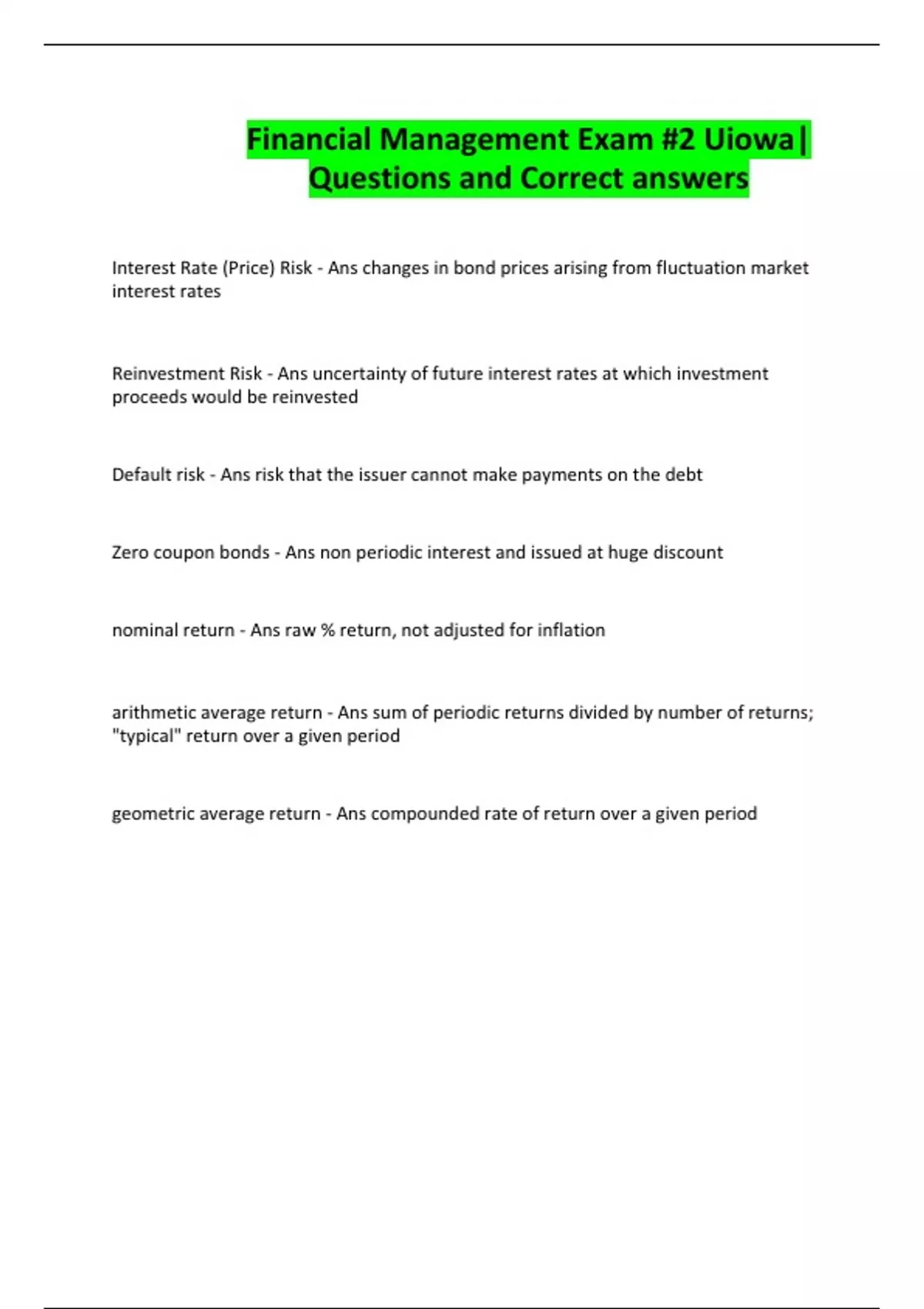 Financial Management Exam #2 Uiowa| Questions and Correct answers

Interest Rate (Price) Risk - Ans changes in bond prices arising from fluctuation market interest rates

Reinvestment Risk - Ans uncertainty of future interest rates at which investment proceeds would be reinvested

Default risk - Ans risk that the issuer cannot make payments on the debt

Zero coupon bonds - Ans non periodic interest and issued at huge discount

nominal return - Ans raw % return, not adjusted for inflation

arithmetic average return - Ans sum of periodic returns divided by number of returns; "typical" return over a given period

geometric average return - Ans compounded rate of return over a given period